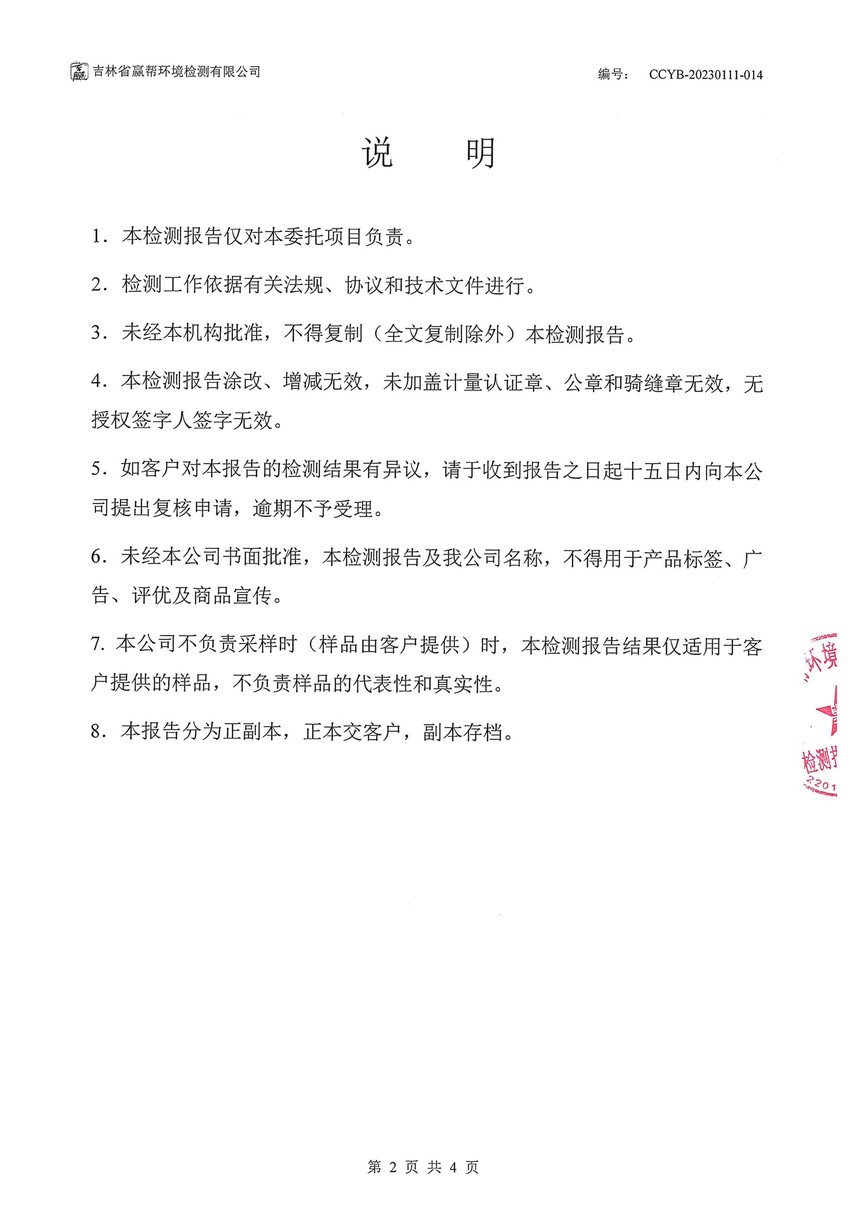 吉林省赢帮环境检测有限公司　　编号：　CCYB-20230111-014

说　　明

1．本检测报告仅对本委托项目负责。

2．检测工作依据有关法规、协议和技术文件进行。

3．未经本机构批准，不得复制（全文复制除外）本检测报告。

4．本检测报告涂改、增减无效，未加盖计量认证章、公章和骑缝章无效，无授权签字人签字无效。

5．如客户对本报告的检测结果有异议，请于收到报告之日起十五日内向本公司提出复核申请，逾期不予受理。

6．未经本公司书面批准，本检测报告及我公司名称，不得用于产品标签、广告、评优及商品宣传。

7. 本公司不负责采样时（样品由客户提供）时，本检测报告结果仅适用于客户提供的样品，不负责样品的代表性和真实性。

8．本报告分为正副本，正本交客户，副本存档。

环境
检测
2201

第 2 页 共 4 页